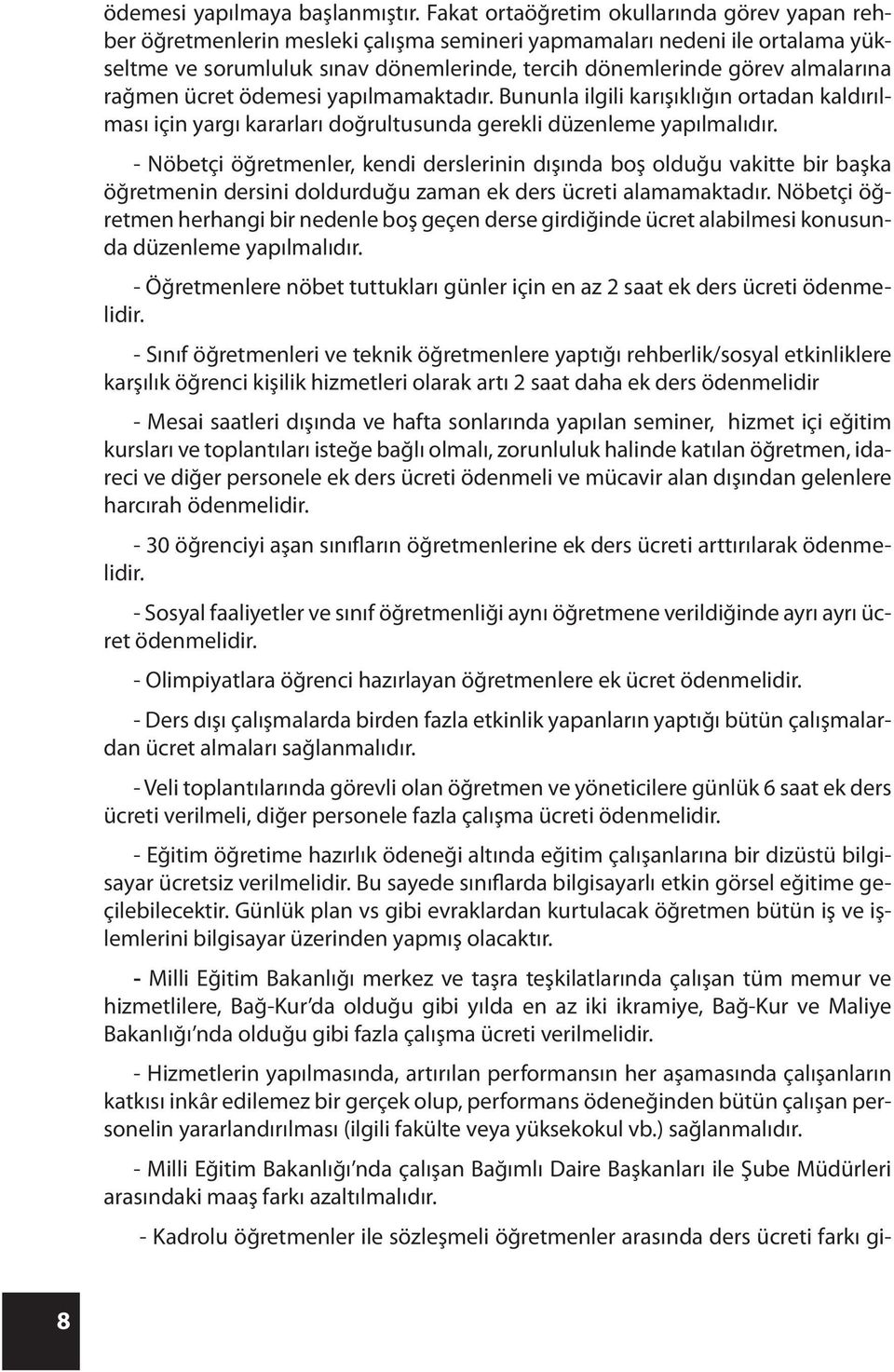 ödemesi yapılmaya başlanmıştır. Fakat ortaöğretim okullarında görev yapan rehber öğretmenlerin mesleki çalışma semineri yapmamaları nedeni ile ortalama yükseltme ve sorumluluk sınav dönemlerinde, tercih dönemlerinde görev almalarına rağmen ücret ödemesi yapılmamaktadır. Bununla ilgili karışıklığın ortadan kaldırılması için yargı kararları doğrultusunda gerekli düzenleme yapılmalıdır.

- Nöbetçi öğretmenler, kendi derslerinin dışında boş olduğu vakitte bir başka öğretmenin dersini doldurduğu zaman ek ders ücreti alamamaktadır. Nöbetçi öğretmen herhangi bir nedenle boş geçen derse girdiğinde ücret alabilmesi konusunda düzenleme yapılmalıdır.

- Öğretmenlere nöbet tuttukları günler için en az 2 saat ek ders ücreti ödenmelidir.

- Sınıf öğretmenleri ve teknik öğretmenlere yaptığı rehberlik/sosyal etkinliklere karşılık öğrenci kişilik hizmetleri olarak artı 2 saat daha ek ders ödenmelidir

- Mesai saatleri dışında ve hafta sonlarında yapılan seminer, hizmet içi eğitim kursları ve toplantıları isteğe bağlı olmalı, zorunluluk halinde katılan öğretmen, idareci ve diğer personele ek ders ücreti ödenmeli ve mücavir alan dışından gelenlere harcırah ödenmelidir.

- 30 öğrenciyi aşan sınıfların öğretmenlerine ek ders ücreti arttırılarak ödenmelidir.

- Sosyal faaliyetler ve sınıf öğretmenliği aynı öğretmene verildiğinde ayrı ayrı ücret ödenmelidir.

- Olimpiyatlara öğrenci hazırlayan öğretmenlere ek ücret ödenmelidir.

- Ders dışı çalışmalarda birden fazla etkinlik yapanların yaptığı bütün çalışmalardan ücret almaları sağlanmalıdır.

- Veli toplantılarında görevli olan öğretmen ve yöneticilere günlük 6 saat ek ders ücreti verilmeli, diğer personele fazla çalışma ücreti ödenmelidir.

- Eğitim öğretime hazırlık ödeneği altında eğitim çalışanlarına bir dizüstü bilgisayar ücretsiz verilmelidir. Bu sayede sınıflarda bilgisayarlı etkin görsel eğitime geçilebilecektir. Günlük plan vs gibi evraklardan kurtulacak öğretmen bütün iş ve işlemlerini bilgisayar üzerinden yapmış olacaktır.

- Milli Eğitim Bakanlığı merkez ve taşra teşkilatlarında çalışan tüm memur ve hizmetlilere, Bağ-Kur'da olduğu gibi yılda en az iki ikramiye, Bağ-Kur ve Maliye Bakanlığı'nda olduğu gibi fazla çalışma ücreti verilmelidir.

- Hizmetlerin yapılmasında, artırılan performansın her aşamasında çalışanların katkısı inkâr edilemez bir gerçek olup, performans ödeneğinden bütün çalışan personelin yararlandırılması (ilgili fakülte veya yüksekokul vb.) sağlanmalıdır.

- Milli Eğitim Bakanlığı'nda çalışan Bağımlı Daire Başkanları ile Şube Müdürleri arasındaki maaş farkı azaltılmalıdır.

- Kadrolu öğretmenler ile sözleşmeli öğretmenler arasında ders ücreti farkı gi-

8